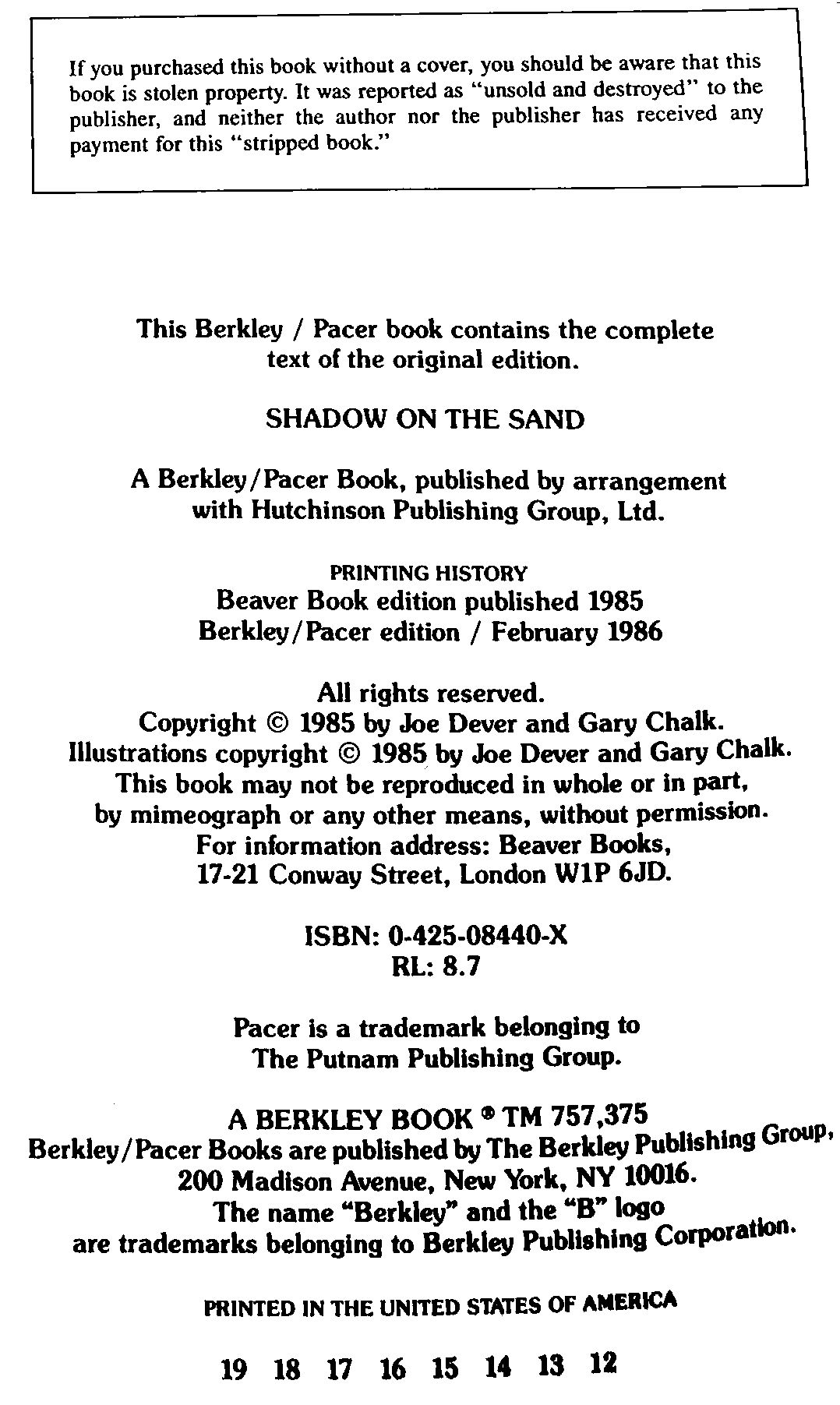 If you purchased this book without a cover, you should be aware that this book is stolen property. It was reported as "unsold and destroyed" to the publisher, and neither the author nor the publisher has received any payment for this "stripped book."

This Berkley / Pacer book contains the complete text of the original edition.

SHADOW ON THE SAND

A Berkley/Pacer Book, published by arrangement with Hutchinson Publishing Group, Ltd.

PRINTING HISTORY
Beaver Book edition published 1985
Berkley/Pacer edition / February 1986

All rights reserved.
Copyright © 1985 by Joe Dever and Gary Chalk.
Illustrations copyright © 1985 by Joe Dever and Gary Chalk.
This book may not be reproduced in whole or in part, by mimeograph or any other means, without permission.
For information address: Beaver Books, 17-21 Conway Street, London W1P 6JD.

ISBN: 0-425-08440-X
RL: 8.7

Pacer is a trademark belonging to The Putnam Publishing Group.

A BERKLEY BOOK ® TM 757,375
Berkley/Pacer Books are published by The Berkley Publishing Group, 200 Madison Avenue, New York, NY 10016.
The name "Berkley" and the "B" logo are trademarks belonging to Berkley Publishing Corporation.

PRINTED IN THE UNITED STATES OF AMERICA

19 18 17 16 15 14 13 12